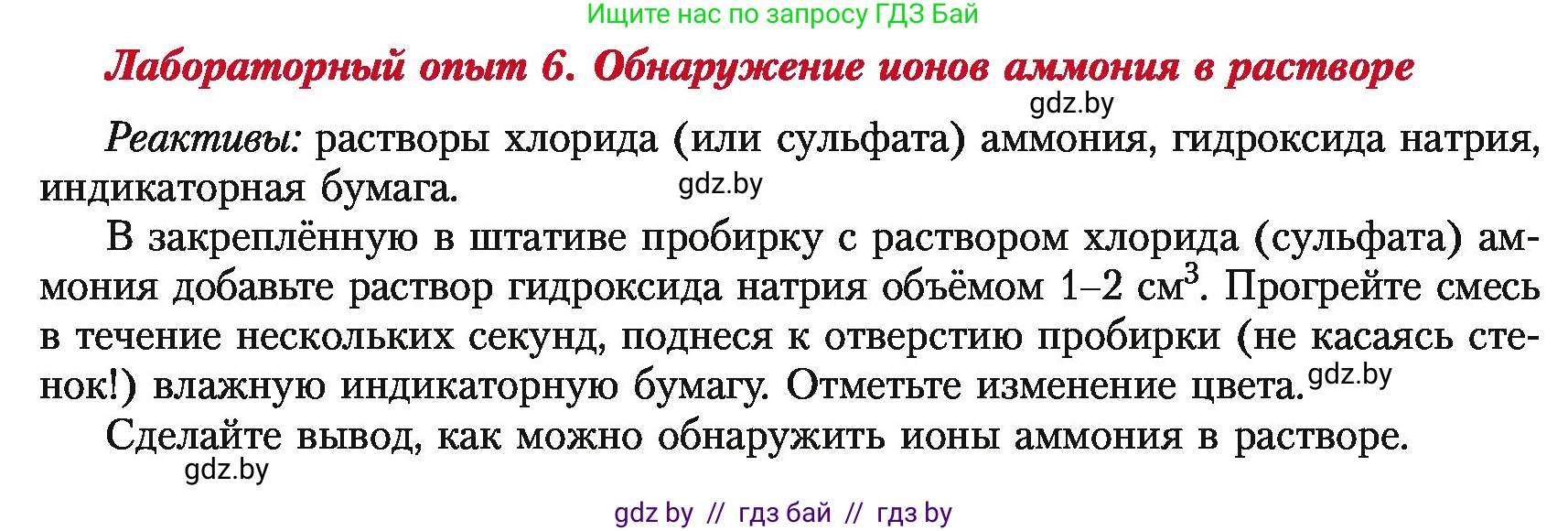 Ищите нас по запросу ГДЗ Бай

Лабораторный опыт 6. Обнаружение ионов аммония в растворе

gdz.by

Реактивы: растворы хлорида (или сульфата) аммония, гидроксида натрия, индикаторная бумага. gdz.by

В закреплённую в штативе пробирку с раствором хлорида (сульфата) аммония добавьте раствор гидроксида натрия объёмом 1–2 см$^3$. Прогрейте смесь в течение нескольких секунд, поднеся к отверстию пробирки (не касаясь стенок!) влажную индикаторную бумагу. Отметьте изменение цвета. gdz.by

Сделайте вывод, как можно обнаружить ионы аммония в растворе.

gdz.by

gdz by // гдз бай // гдз by